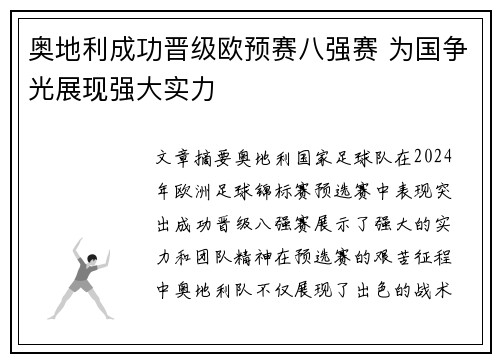 奥地利成功晋级欧预赛八强赛 为国争光展现强大实力

文章摘要奥地利国家足球队在2024年欧洲足球锦标赛预选赛中表现突出成功晋级八强赛展示了强大的实力和团队精神在预选赛的艰苦征程中奥地利队不仅展现了出色的战术